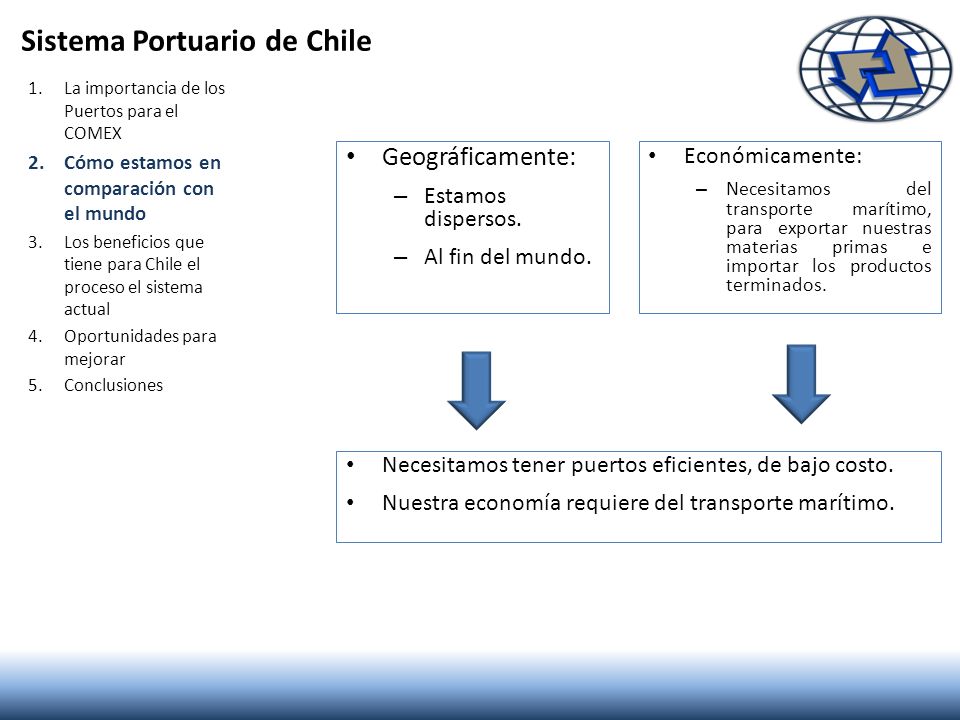 Sistema Portuario de Chile

1. La importancia de los Puertos para el COMEX
2. Cómo estamos en comparación con el mundo
3. Los beneficios que tiene para Chile el proceso el sistema actual
4. Oportunidades para mejorar
5. Conclusiones

• Geográficamente:
– Estamos dispersos.
– Al fin del mundo.

• Económicamente:
– Necesitamos del transporte marítimo, para exportar nuestras materias primas e importar los productos terminados.

• Necesitamos tener puertos eficientes, de bajo costo.
• Nuestra economía requiere del transporte marítimo.